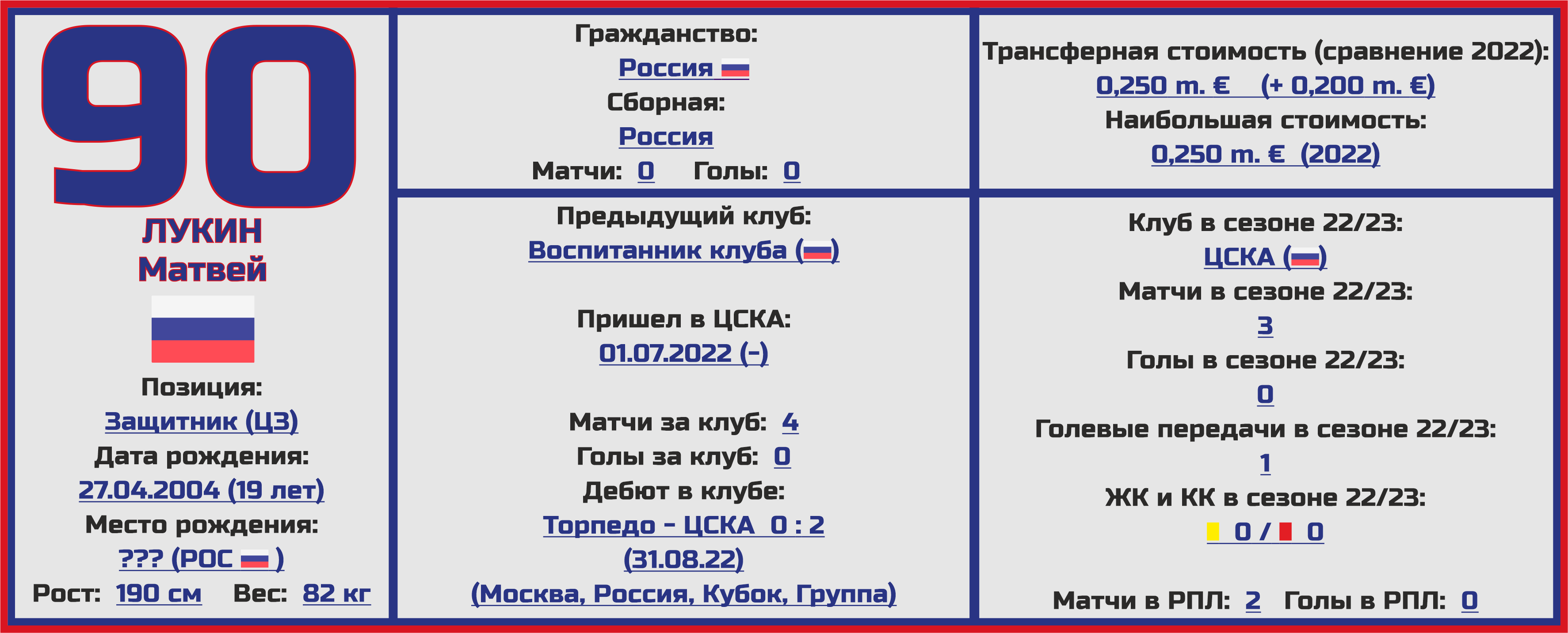 90
ЛУКИН
Матвей

Позиция:
Защитник (ЦЗ)
Дата рождения:
27.04.2004 (19 лет)
Место рождения:
??? (РОС )
Рост: 190 см Вес: 82 кг

Гражданство:
Россия
Сборная:
Россия
Матчи: 0 Голы: 0

Предыдущий клуб:
Воспитанник клуба ()

Пришел в ЦСКА:
01.07.2022 (-)

Матчи за клуб: 4
Голы за клуб: 0
Дебют в клубе:
Торпедо - ЦСКА 0 : 2
(31.08.22)
(Москва, Россия, Кубок, Группа)

Трансферная стоимость (сравнение 2022):
0,250 m. € (+ 0,200 m. €)
Наибольшая стоимость:
0,250 m. € (2022)

Клуб в сезоне 22/23:
ЦСКА ()
Матчи в сезоне 22/23:
3
Голы в сезоне 22/23:
0
Голевые передачи в сезоне 22/23:
1
ЖК и КК в сезоне 22/23:
0 / 0

Матчи в РПЛ: 2 Голы в РПЛ: 0